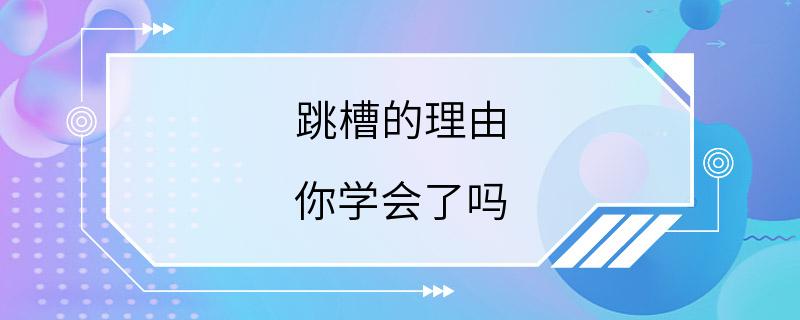 跳槽的理由

你学会了吗